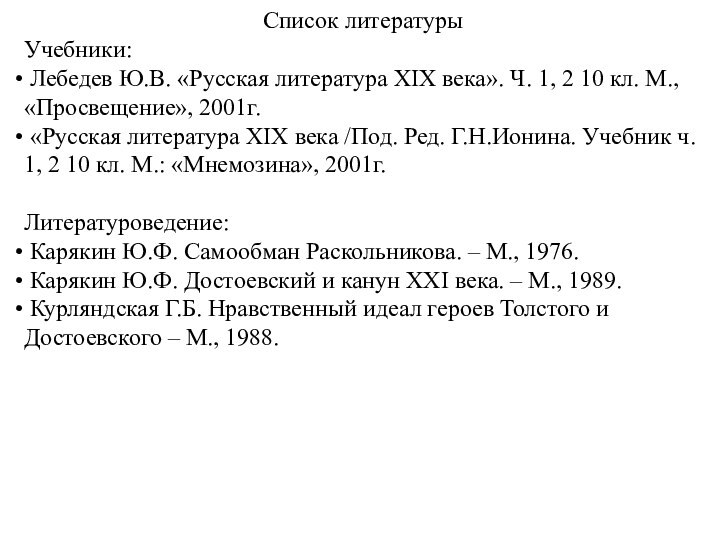 Список литературы

Учебники:

• Лебедев Ю.В. «Русская литература XIX века». Ч. 1, 2 10 кл. М., «Просвещение», 2001г.
• «Русская литература XIX века /Под. Ред. Г.Н.Ионина. Учебник ч. 1, 2 10 кл. М.: «Мнемозина», 2001г.

Литературоведение:

• Карякин Ю.Ф. Самообман Раскольникова. – М., 1976.
• Карякин Ю.Ф. Достоевский и канун XXI века. – М., 1989.
• Курляндская Г.Б. Нравственный идеал героев Толстого и Достоевского – М., 1988.